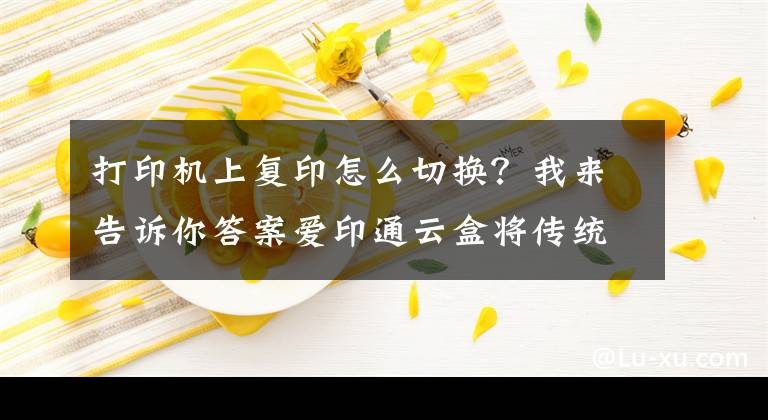 打印机上复印怎么切换？我来告诉你答案爱印通云盒将传统

@Lu-xu.com